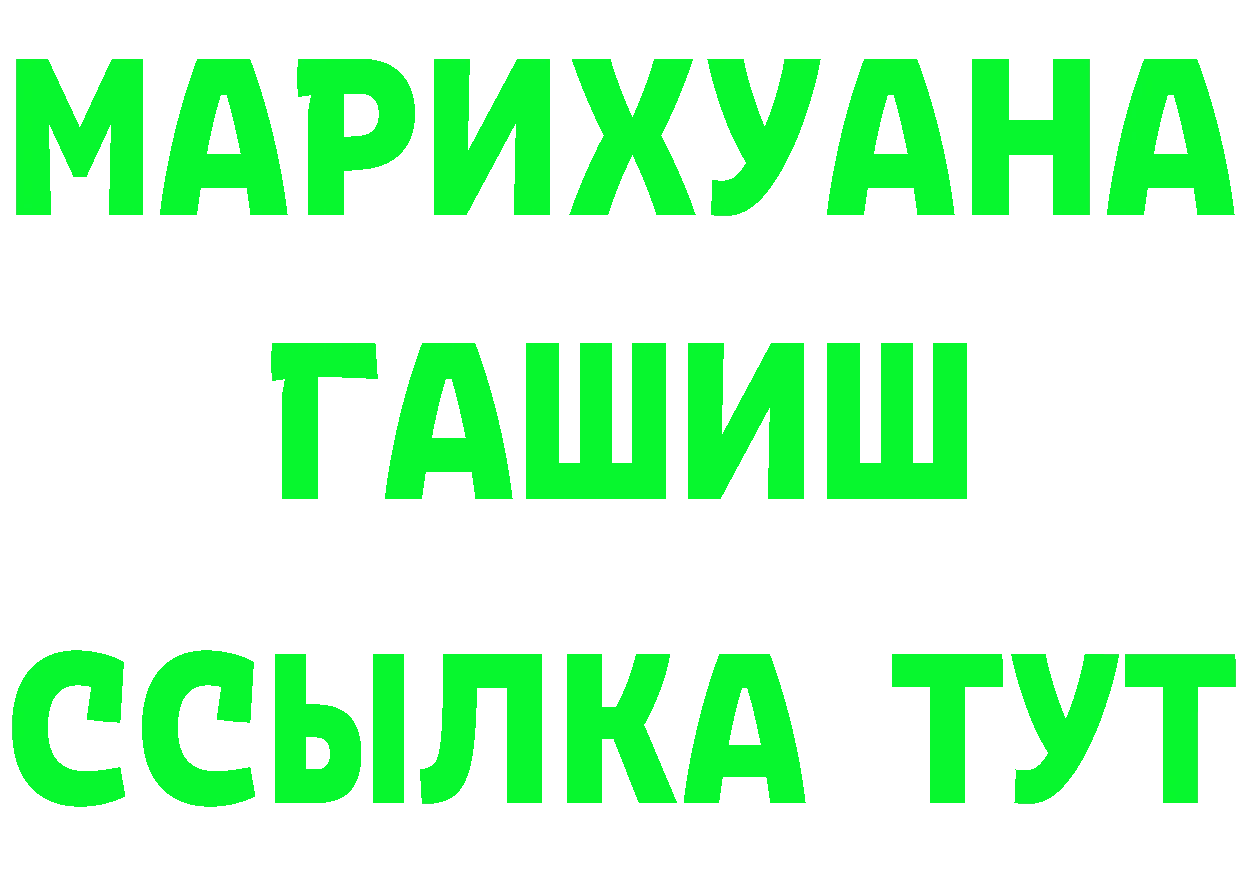 МАРИХУАНА
ГАШИШ
ССЫЛКА ТУТ